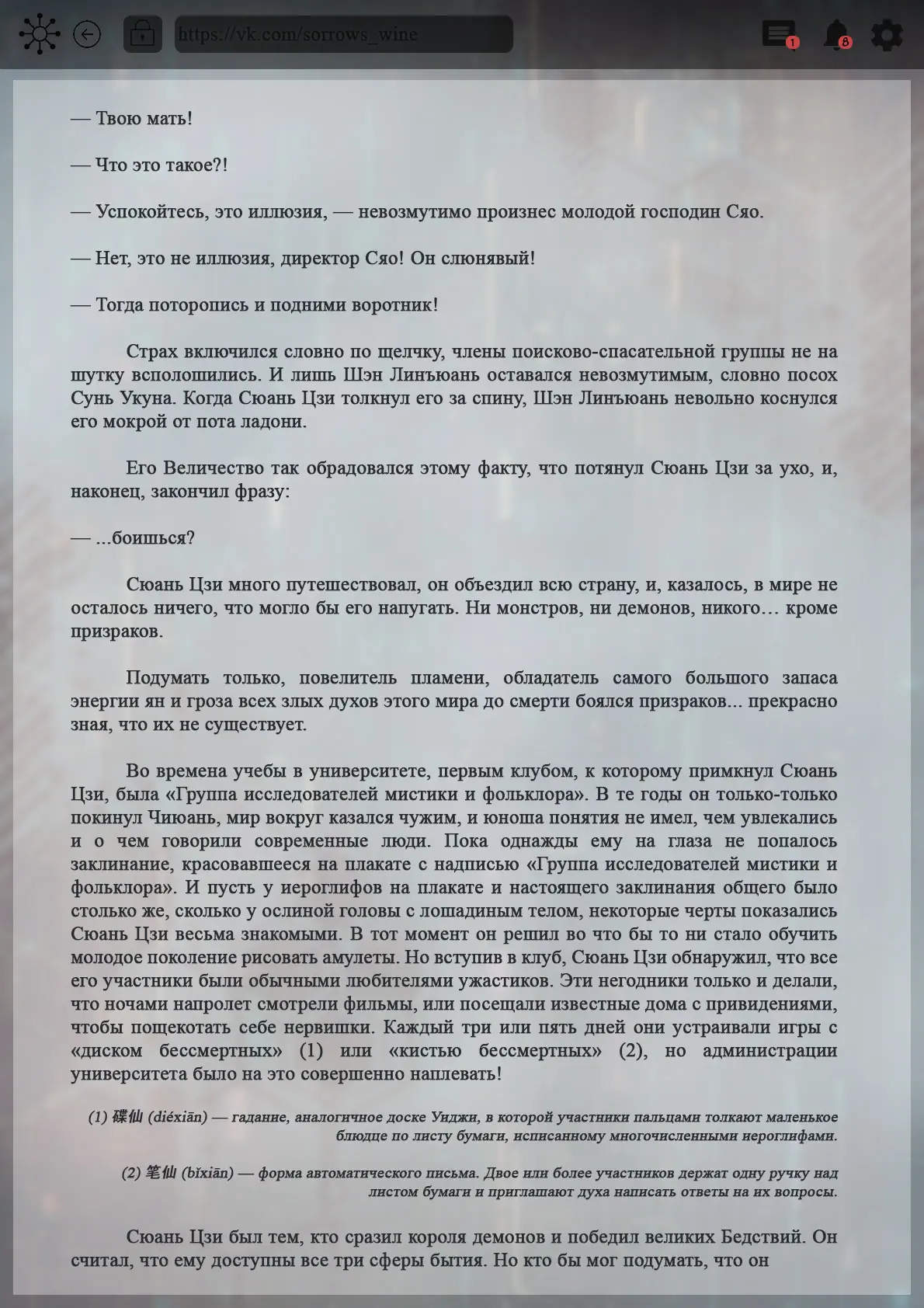 https://vk.com/sorrows_wine

1

8

— Твою мать!

— Что это такое?!

— Успокойтесь, это иллюзия, — невозмутимо произнес молодой господин Сяо.

— Нет, это не иллюзия, директор Сяо! Он слюнявый!

— Тогда поторопись и подними воротник!

Страх включился словно по щелчку, члены поисково-спасательной группы не на шутку всполошились. И лишь Шэн Линъюань оставался невозмутимым, словно посох Сунь Укуна. Когда Сюань Цзи толкнул его за спину, Шэн Линъюань невольно коснулся его мокрой от пота ладони.

Его Величество так обрадовался этому факту, что потянул Сюань Цзи за ухо, и, наконец, закончил фразу:

— ...боишься?

Сюань Цзи много путешествовал, он объездил всю страну, и, казалось, в мире не осталось ничего, что могло бы его напугать. Ни монстров, ни демонов, никого… кроме призраков.

Подумать только, повелитель пламени, обладатель самого большого запаса энергии ян и гроза всех злых духов этого мира до смерти боялся призраков... прекрасно зная, что их не существует.

Во времена учебы в университете, первым клубом, к которому примкнул Сюань Цзи, была «Группа исследователей мистики и фольклора». В те годы он только-только покинул Чиюань, мир вокруг казался чужим, и юноша понятия не имел, чем увлекались и о чем говорили современные люди. Пока однажды ему на глаза не попалось заклинание, красовавшееся на плакате с надписью «Группа исследователей мистики и фольклора». И пусть у иероглифов на плакате и настоящего заклинания общего было столько же, сколько у ослиной головы с лошадиным телом, некоторые черты показались Сюань Цзи весьма знакомыми. В тот момент он решил во что бы то ни стало обучить молодое поколение рисовать амулеты. Но вступив в клуб, Сюань Цзи обнаружил, что все его участники были обычными любителями ужастиков. Эти негодники только и делали, что ночами напролет смотрели фильмы, или посещали известные дома с привидениями, чтобы пощекотать себе нервишки. Каждый три или пять дней они устраивали игры с «диском бессмертных» (1) или «кистью бессмертных» (2), но администрации университета было на это совершенно наплевать!

(1) 碟仙 (diéxiān) — гадание, аналогичное доске Уиджи, в которой участники пальцами толкают маленькое блюдце по листу бумаги, исписанному многочисленными иероглифами.

(2) 笔仙 (bǐxiān) — форма автоматического письма. Двое или более участников держат одну ручку над листом бумаги и приглашают духа написать ответы на их вопросы.

Сюань Цзи был тем, кто сразил короля демонов и победил великих Бедствий. Он считал, что ему доступны все три сферы бытия. Но кто бы мог подумать, что он